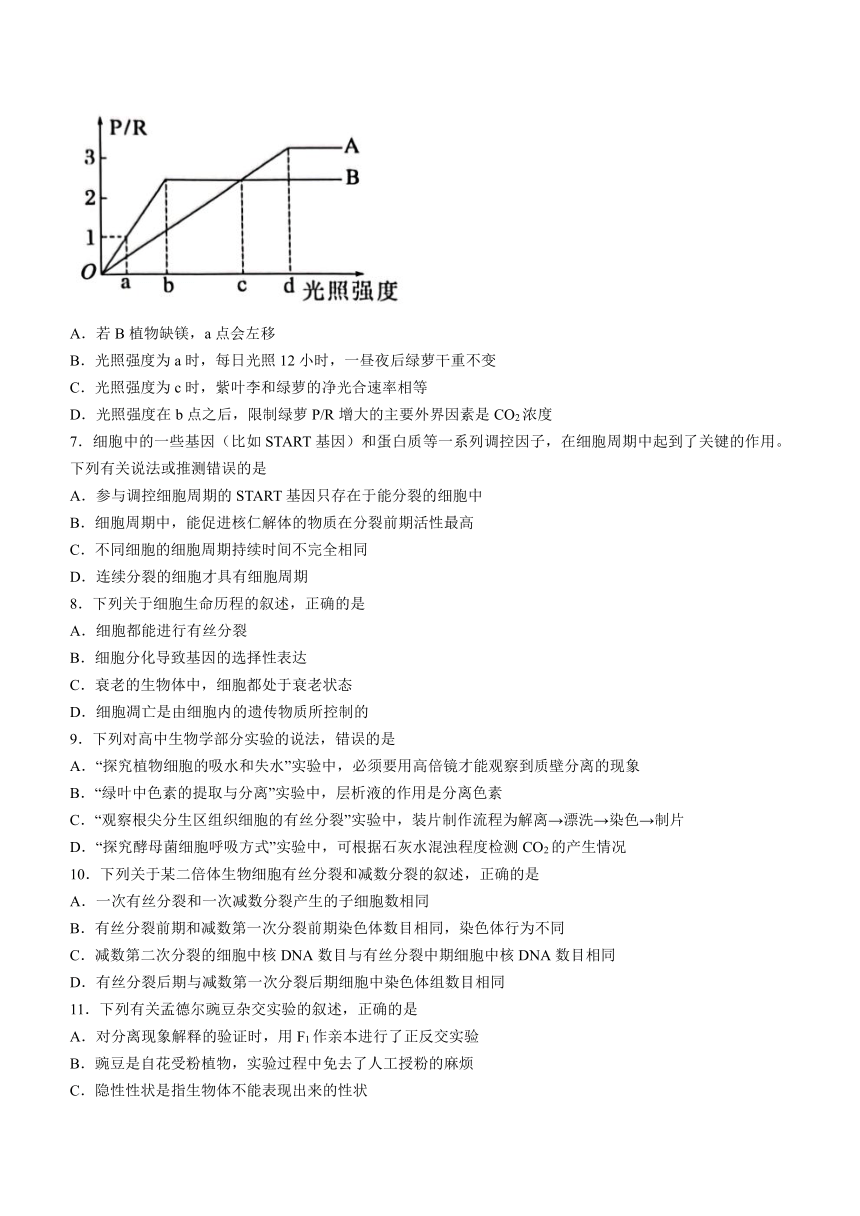 P/R
3
2
1
O
a b c d 光照强度
A
B

A．若 B 植物缺镁，a 点会左移
B．光照强度为 a 时，每日光照 12 小时，一昼夜后绿萝干重不变
C．光照强度为 c 时，紫叶李和绿萝的净光合速率相等
D．光照强度在 b 点之后，限制绿萝 P/R 增大的主要外界因素是 $CO_2$ 浓度
7．细胞中的一些基因（比如 START 基因）和蛋白质等一系列调控因子，在细胞周期中起到了关键的作用。下列有关说法或推测错误的是
A．参与调控细胞周期的 START 基因只存在于能分裂的细胞中
B．细胞周期中，能促进核仁解体的物质在分裂前期活性最高
C．不同细胞的细胞周期持续时间不完全相同
D．连续分裂的细胞才具有细胞周期
8．下列关于细胞生命历程的叙述，正确的是
A．细胞都能进行有丝分裂
B．细胞分化导致基因的选择性表达
C．衰老的生物体中，细胞都处于衰老状态
D．细胞凋亡是由细胞内的遗传物质所控制的
9．下列对高中生物学部分实验的说法，错误的是
A．“探究植物细胞的吸水和失水”实验中，必须要用高倍镜才能观察到质壁分离的现象
B．“绿叶中色素的提取与分离”实验中，层析液的作用是分离色素
C．“观察根尖分生区组织细胞的有丝分裂”实验中，装片制作流程为解离→漂洗→染色→制片
D．“探究酵母菌细胞呼吸方式”实验中，可根据石灰水混浊程度检测 $CO_2$ 的产生情况
10．下列关于某二倍体生物细胞有丝分裂和减数分裂的叙述，正确的是
A．一次有丝分裂和一次减数分裂产生的子细胞数相同
B．有丝分裂前期和减数第一次分裂前期染色体数目相同，染色体行为不同
C．减数第二次分裂的细胞中核 DNA 数目与有丝分裂中期细胞中核 DNA 数目相同
D．有丝分裂后期与减数第一次分裂后期细胞中染色体组数目相同
11．下列有关孟德尔豌豆杂交实验的叙述，正确的是
A．对分离现象解释的验证时，用 $F_1$ 作亲本进行了正反交实验
B．豌豆是自花受粉植物，实验过程中免去了人工授粉的麻烦
C．隐性性状是指生物体不能表现出来的性状